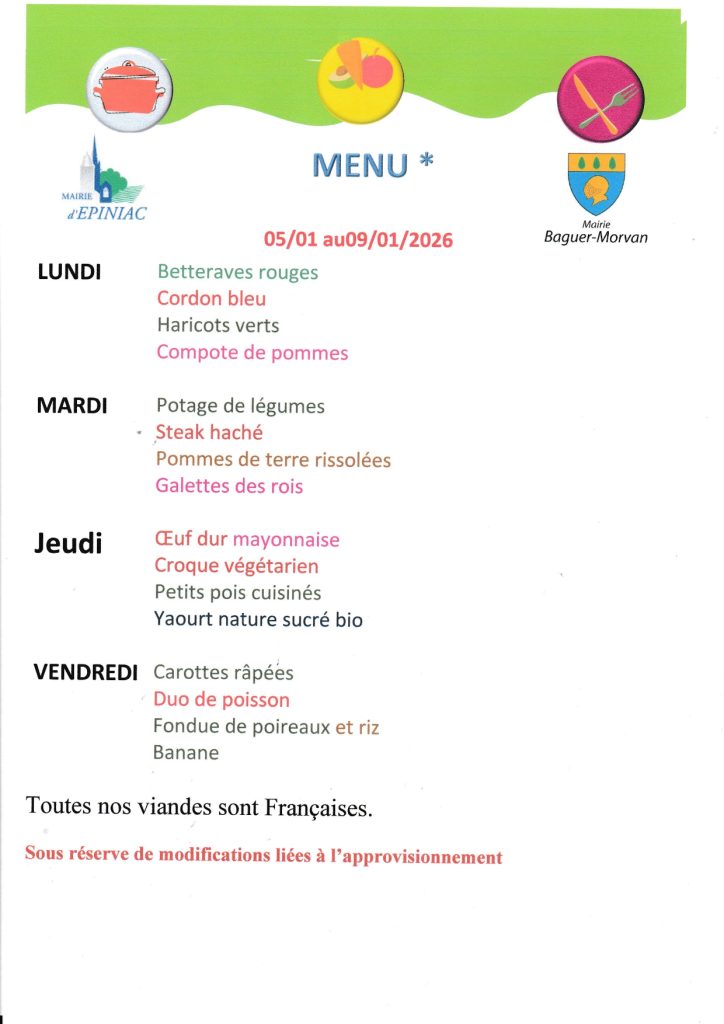 MAIRIE
d'EPINIAC

MENU *

Mairie
Baguer-Morvan

05/01 au09/01/2026

LUNDI
Betteraves rouges
Cordon bleu
Haricots verts
Compote de pommes

MARDI
Potage de légumes
Steak haché
Pommes de terre rissolées
Galettes des rois

Jeudi
Œuf dur mayonnaise
Croque végétarien
Petits pois cuisinés
Yaourt nature sucré bio

VENDREDI
Carottes râpées
Duo de poisson
Fondue de poireaux et riz
Banane

Toutes nos viandes sont Françaises.

Sous réserve de modifications liées à l'approvisionnement